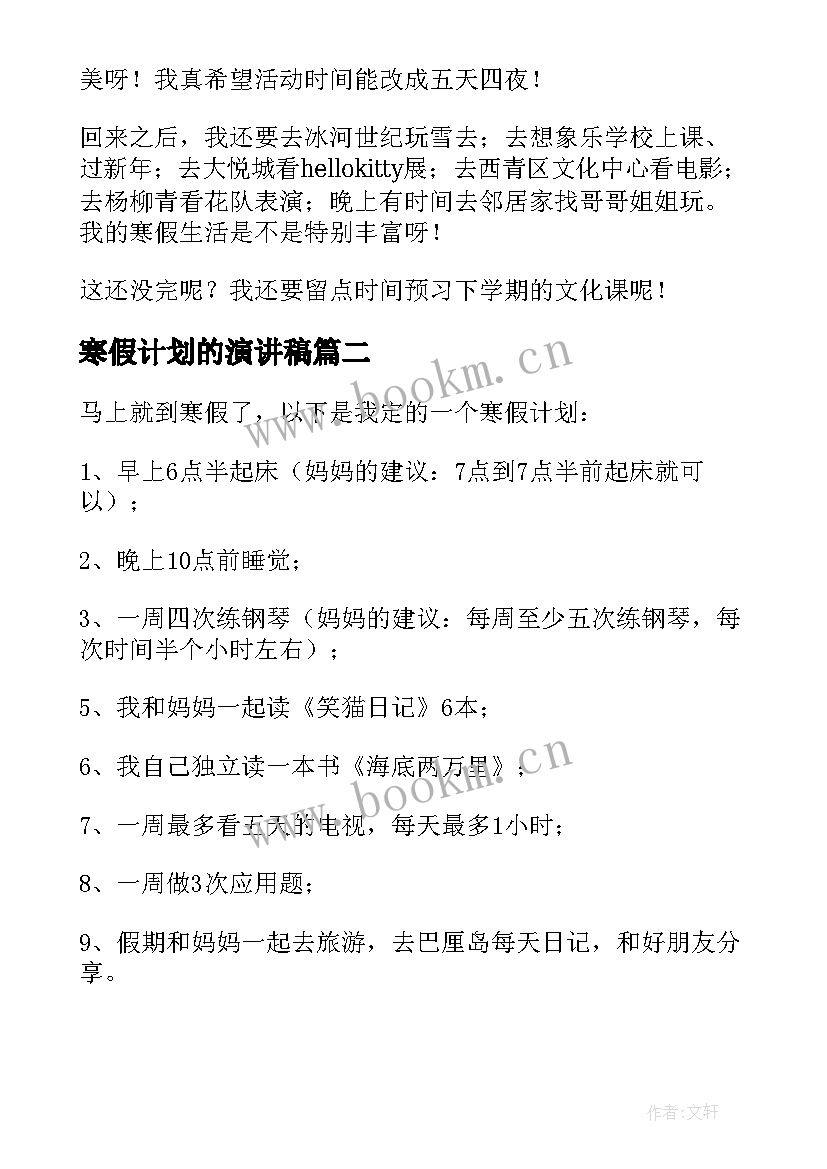 美呀！我真希望活动时间能改成五天四夜！

回来之后，我还要去冰河世纪玩雪去；去想象乐学校上课、过新年；去大悦城看hellokitty展；去西青区文化中心看电影；去杨柳青看花队表演；晚上有时间去邻居家找哥哥姐姐玩。我的寒假生活是不是特别丰富呀！

这还没完呢？我还要留点时间预习下学期的文化课呢！

寒假计划的演讲稿篇二

www.bookm.cn

马上就到寒假了，以下是我定的一个寒假计划：

1、早上6点半起床（妈妈的建议：7点到7点半前起床就可以）；

2、晚上10点前睡觉；

3、一周四次练钢琴（妈妈的建议：每周至少五次练钢琴，每次时间半个小时左右）；

5、我和妈妈一起读《笑猫日记》6本；

6、我自己独立读一本书《海底两万里》；

www.bookm.cn

7、一周最多看五天的电视，每天最多1小时；

8、一周做3次应用题；

9、假期和妈妈一起去旅游，去巴厘岛每天日记，和好朋友分享。

作者:文轩